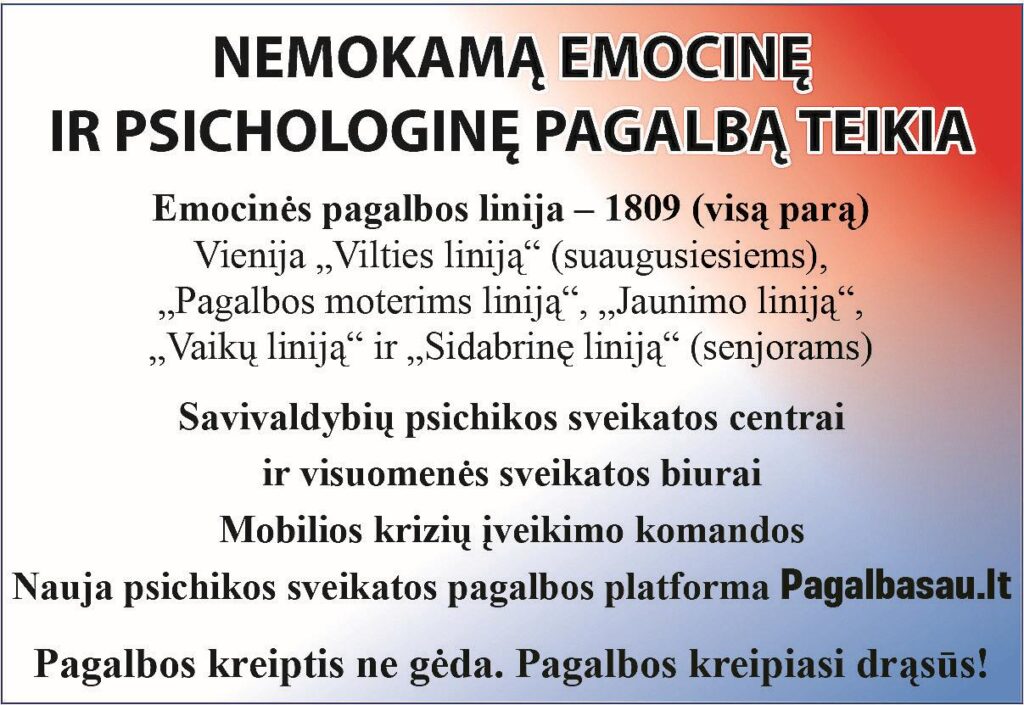 NEMOKAMĄ EMOCINĘ IR PSICHOLOGINĘ PAGALBĄ TEIKIA

Emocinės pagalbos linija – 1809 (visą parą)
Vienija „Vilties liniją“ (suaugusiesiems), „Pagalbos moterims liniją“, „Jaunimo liniją“, „Vaikų liniją“ ir „Sidabrinę liniją“ (senjorams)

Savivaldybių psichikos sveikatos centrai ir visuomenės sveikatos biurai

Mobilios krizių įveikimo komandos

Nauja psichikos sveikatos pagalbos platforma Pagalbasau.lt

Pagalbos kreiptis ne gėda. Pagalbos kreipiasi drąsūs!